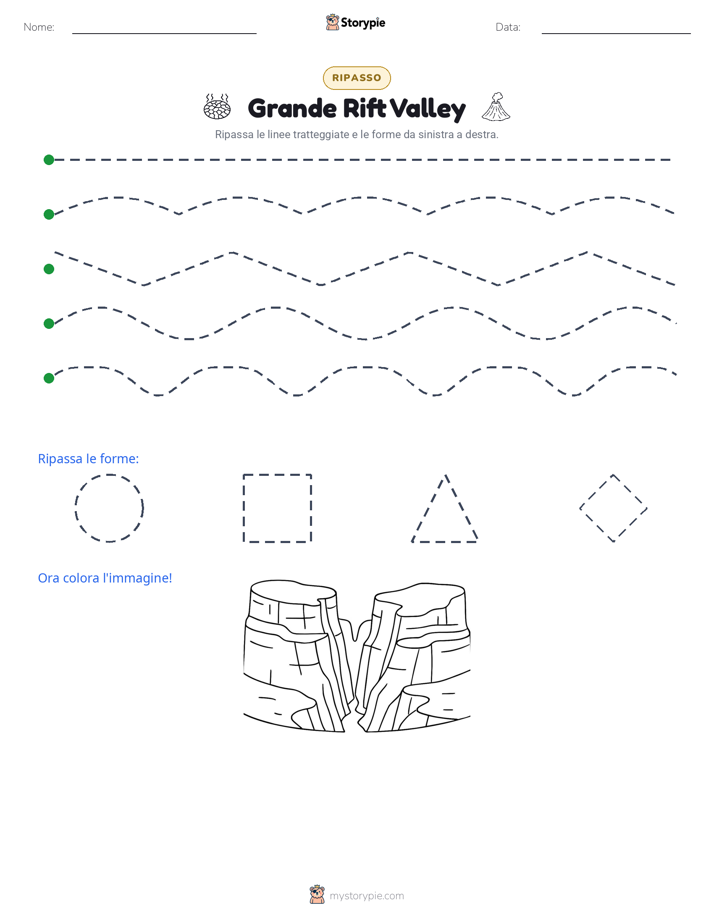 Nome:

Storypie

Data:

RIPASSO

Grande Rift Valley

Ripassa le linee tratteggiate e le forme da sinistra a destra.

Ripassa le forme:

Ora colora l'immagine!

mystorypie.com